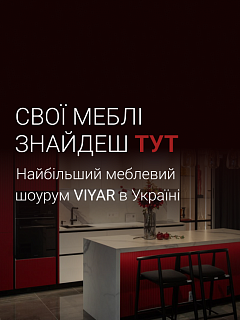 СВОЇ МЕБЛІ ЗНАЙДЕШ ТУТ

Найбільший меблевий шоурум VIYAR в Україні